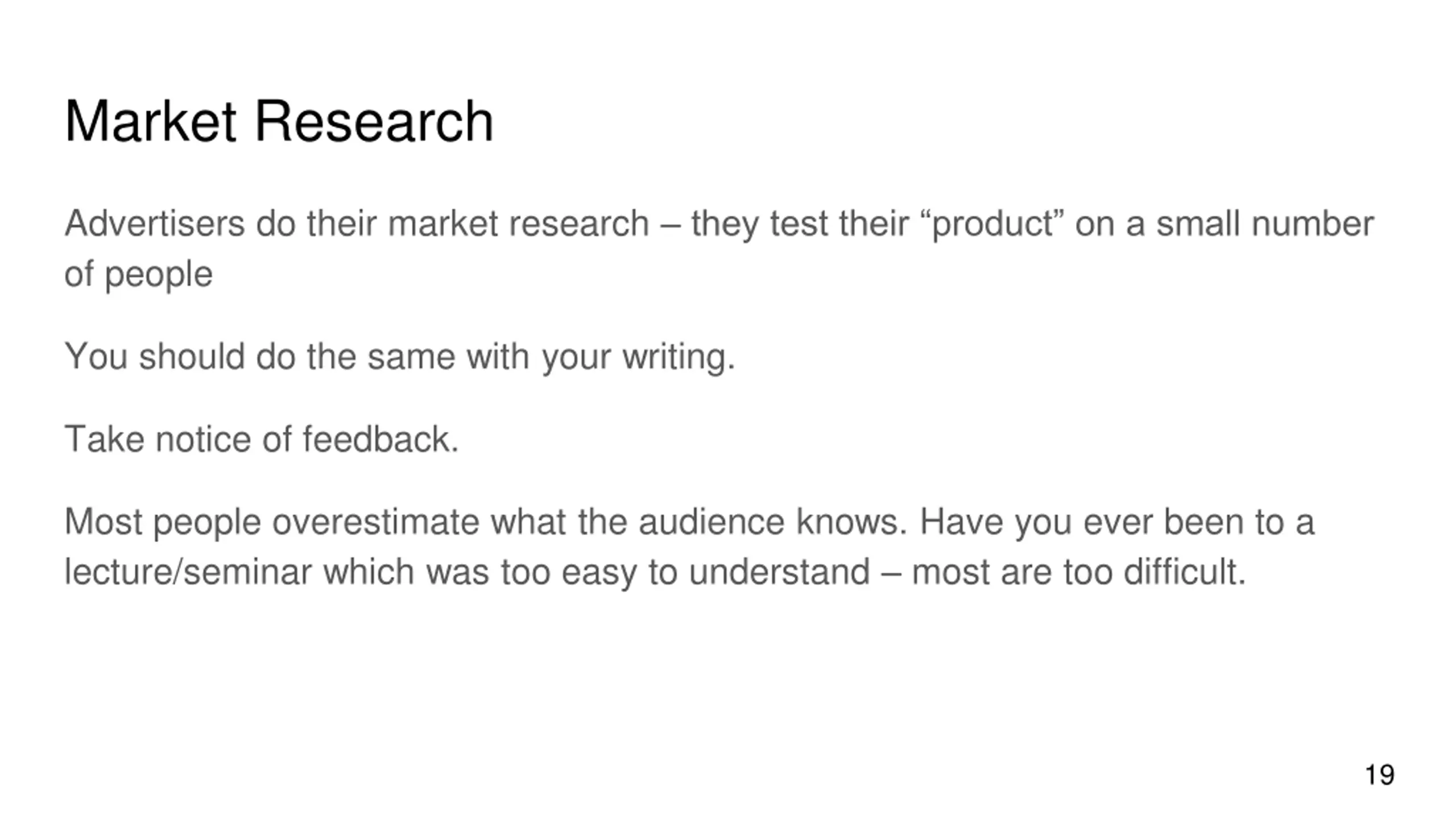 Market Research

Advertisers do their market research – they test their "product" on a small number of people

You should do the same with your writing.

Take notice of feedback.

Most people overestimate what the audience knows. Have you ever been to a lecture/seminar which was too easy to understand – most are too difficult.

19